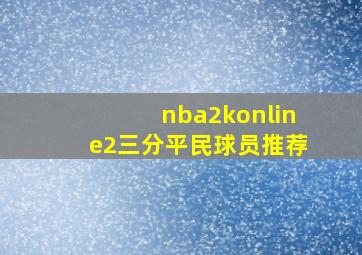 nba2konline2三分平民球员推荐